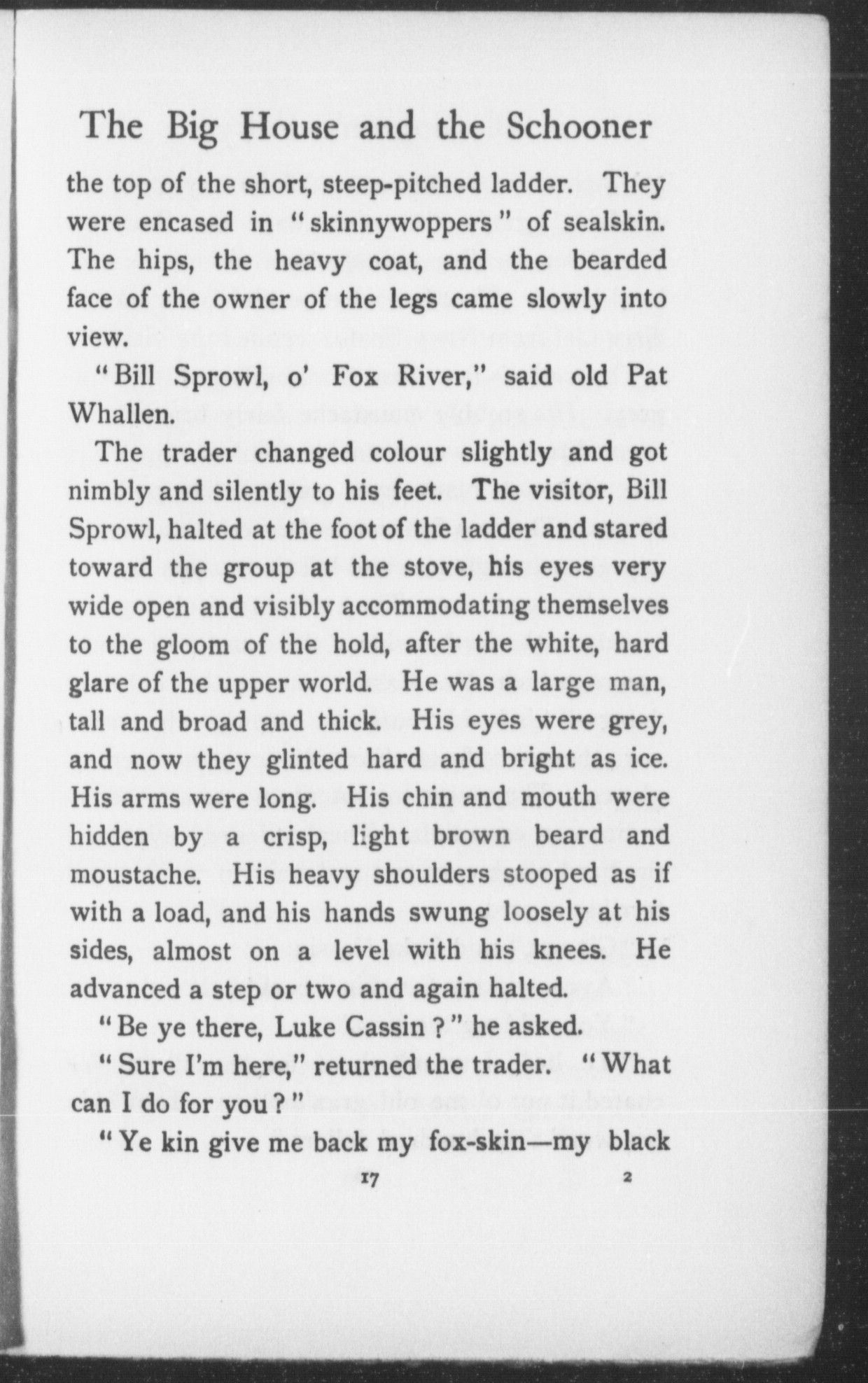 The Big House and the Schooner

the top of the short, steep-pitched ladder. They were encased in "skinnywoppers" of sealskin. The hips, the heavy coat, and the bearded face of the owner of the legs came slowly into view.

"Bill Sprowl, o' Fox River," said old Pat Whallen.

The trader changed colour slightly and got nimbly and silently to his feet. The visitor, Bill Sprowl, halted at the foot of the ladder and stared toward the group at the stove, his eyes very wide open and visibly accommodating themselves to the gloom of the hold, after the white, hard glare of the upper world. He was a large man, tall and broad and thick. His eyes were grey, and now they glinted hard and bright as ice. His arms were long. His chin and mouth were hidden by a crisp, light brown beard and moustache. His heavy shoulders stooped as if with a load, and his hands swung loosely at his sides, almost on a level with his knees. He advanced a step or two and again halted.

"Be ye there, Luke Cassin?" he asked.

"Sure I'm here," returned the trader. "What can I do for you?"

"Ye kin give me back my fox-skin—my black

17 2